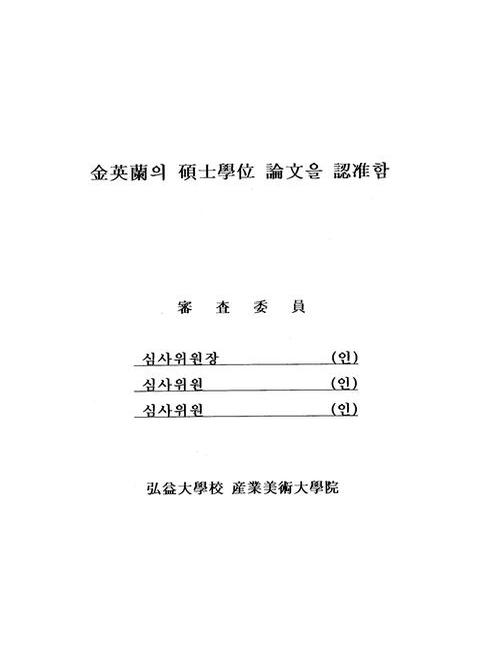 金英蘭의 碩士學位 論文을 認准함

審 査 委 員

심사위원장 (인)

심사위원 (인)

심사위원 (인)

弘益大學校 産業美術大學院